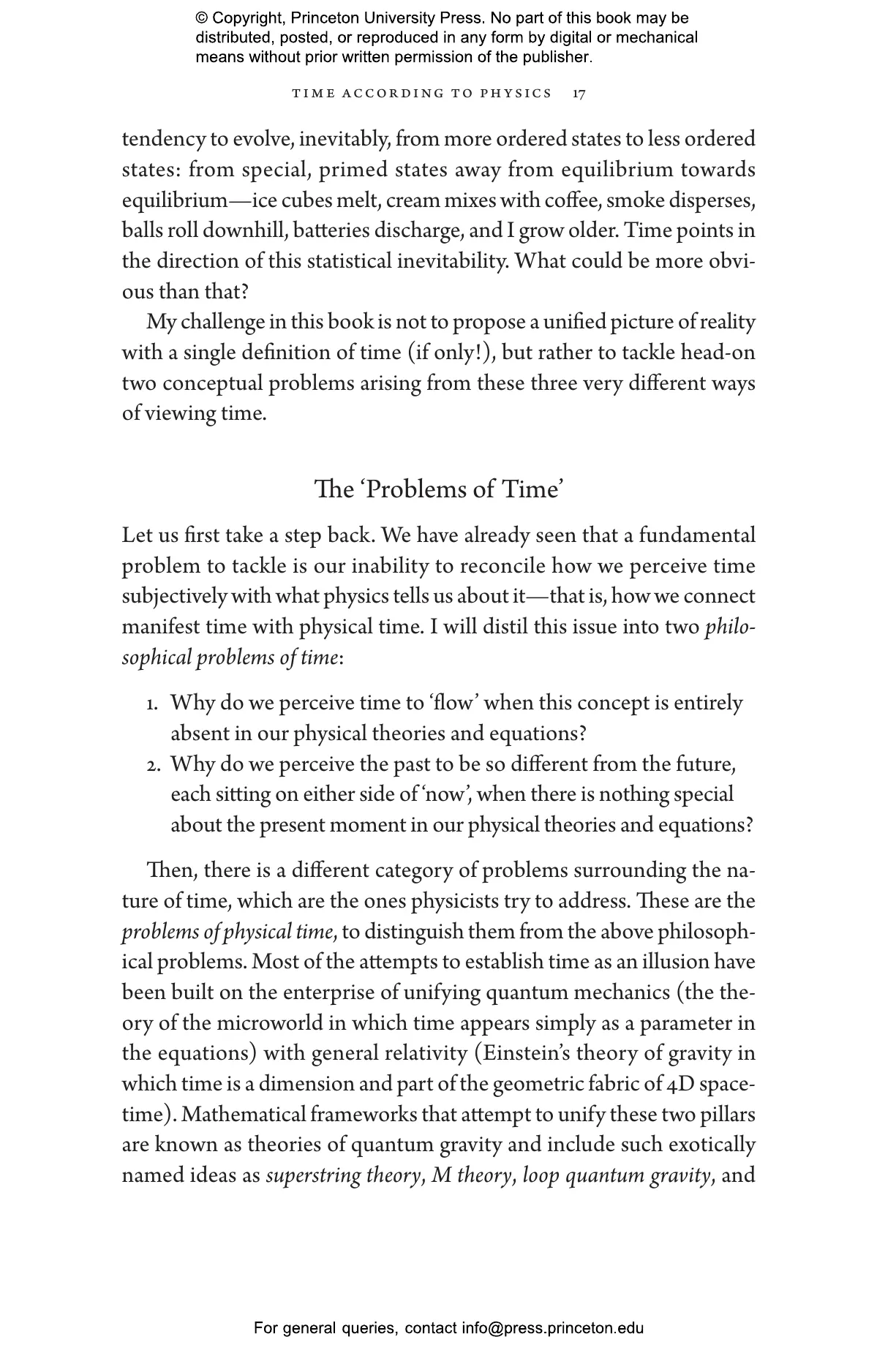 © Copyright, Princeton University Press. No part of this book may be distributed, posted, or reproduced in any form by digital or mechanical means without prior written permission of the publisher.

TIME ACCORDING TO PHYSICS 17

tendency to evolve, inevitably, from more ordered states to less ordered states: from special, primed states away from equilibrium towards equilibrium—ice cubes melt, cream mixes with coffee, smoke disperses, balls roll downhill, batteries discharge, and I grow older. Time points in the direction of this statistical inevitability. What could be more obvious than that?

My challenge in this book is not to propose a unified picture of reality with a single definition of time (if only!), but rather to tackle head-on two conceptual problems arising from these three very different ways of viewing time.

The 'Problems of Time'

Let us first take a step back. We have already seen that a fundamental problem to tackle is our inability to reconcile how we perceive time subjectively with what physics tells us about it—that is, how we connect manifest time with physical time. I will distil this issue into two philosophical problems of time:

1. Why do we perceive time to 'flow' when this concept is entirely absent in our physical theories and equations?
2. Why do we perceive the past to be so different from the future, each sitting on either side of 'now', when there is nothing special about the present moment in our physical theories and equations?

Then, there is a different category of problems surrounding the nature of time, which are the ones physicists try to address. These are the problems of physical time, to distinguish them from the above philosophical problems. Most of the attempts to establish time as an illusion have been built on the enterprise of unifying quantum mechanics (the theory of the microworld in which time appears simply as a parameter in the equations) with general relativity (Einstein's theory of gravity in which time is a dimension and part of the geometric fabric of 4D spacetime). Mathematical frameworks that attempt to unify these two pillars are known as theories of quantum gravity and include such exotically named ideas as superstring theory, M theory, loop quantum gravity, and

For general queries, contact info@press.princeton.edu